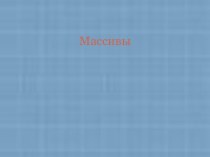 Массивы